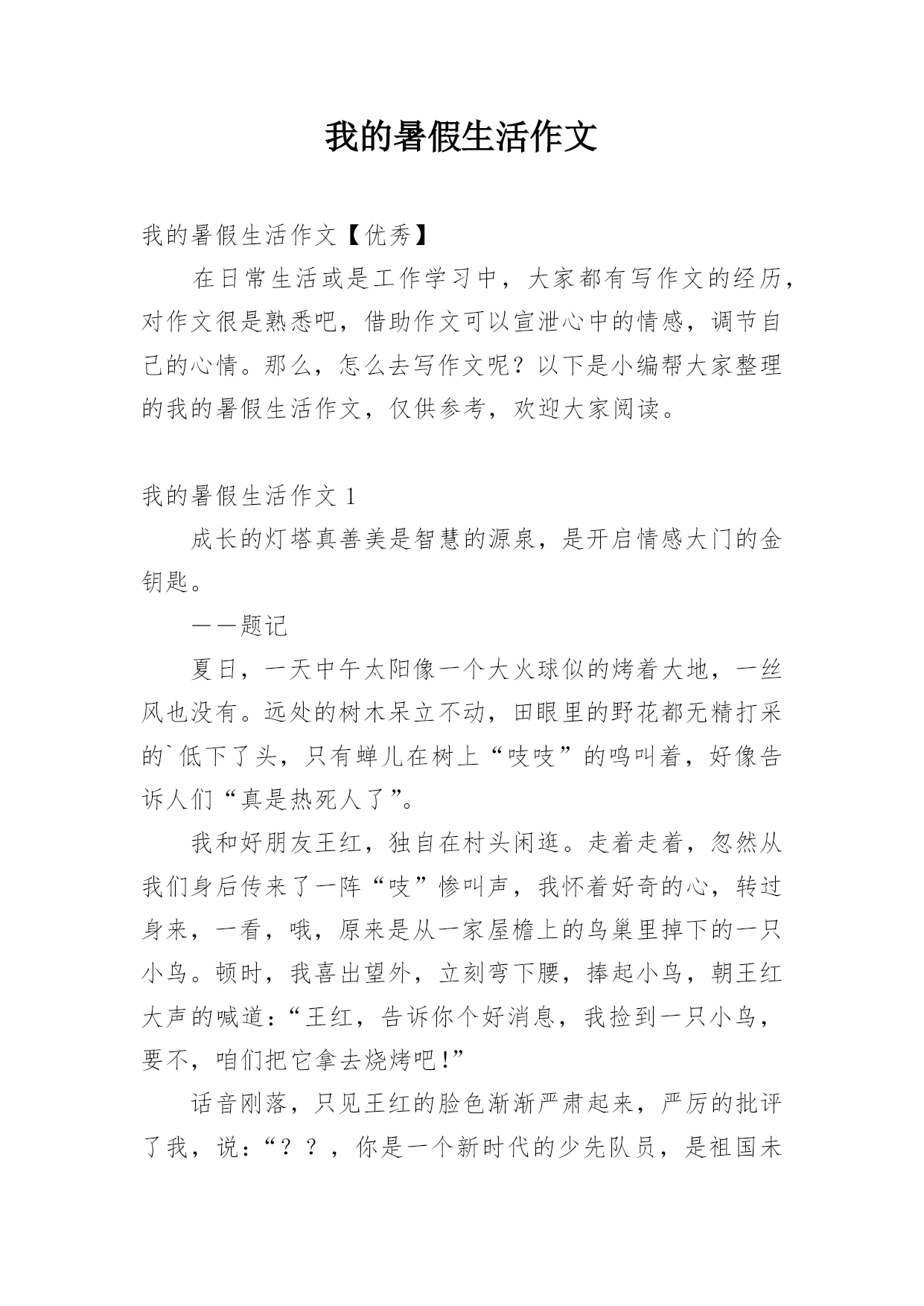 我的暑假生活作文

我的暑假生活作文【优秀】

在日常生活或是工作学习中，大家都有写作文的经历，对作文很是熟悉吧，借助作文可以宣泄心中的情感，调节自己的心情。那么，怎么去写作文呢？以下是小编帮大家整理的我的暑假生活作文，仅供参考，欢迎大家阅读。

我的暑假生活作文 1

成长的灯塔真善美是智慧的源泉，是开启情感大门的金钥匙。

——题记

夏日，一天中午太阳像一个大火球似的烤着大地，一丝风也没有。远处的树木呆立不动，田眼里的野花都无精打采的`低下了头，只有蝉儿在树上“吱吱”的鸣叫着，好像告诉人们“真是热死人了”。

我和好朋友王红，独自在村头闲逛。走着走着，忽然从我们身后传来了一阵“吱”惨叫声，我怀着好奇的心，转过身来，一看，哦，原来是从一家屋檐上的鸟巢里掉下的一只小鸟。顿时，我喜出望外，立刻弯下腰，捧起小鸟，朝王红大声的喊道：“王红，告诉你个好消息，我捡到一只小鸟，要不，咱们把它拿去烧烤吧！”

话音刚落，只见王红的脸色渐渐严肃起来，严厉的批评了我，说：“？？，你是一个新时代的少先队员，是祖国未